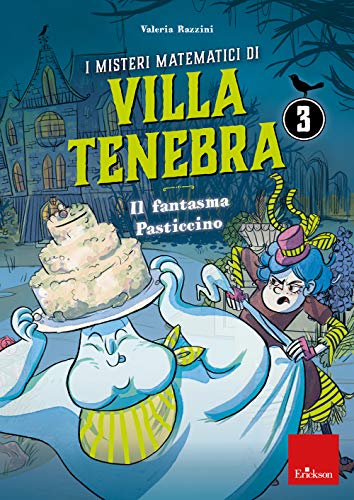 Valeria Razzini

I MISTERI MATEMATICI DI

VILLA TENEBRA

3

Il fantasma Pasticcino

Erickson